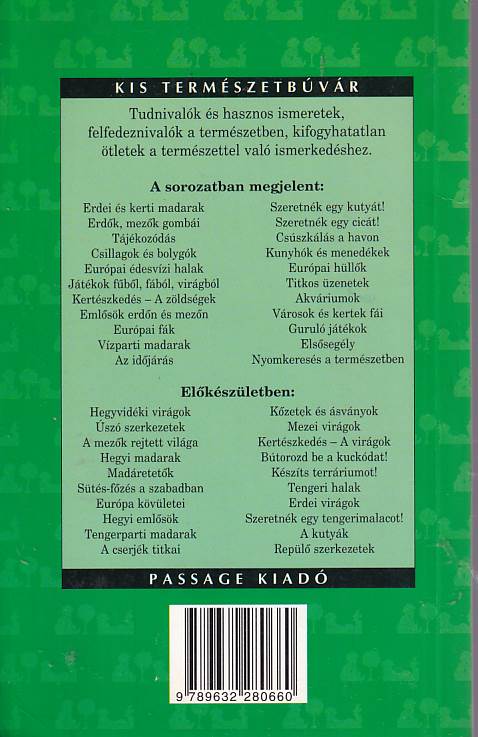 KIS TERMÉSZETBÚVÁR

Tudnivalók és hasznos ismeretek, felfedeznivalók a természetben, kifogyhatatlan ötletek a természettel való ismerkedéshez.

A sorozatban megjelent:

Erdei és kerti madarak
Erdők, mezők gombái
Tájékozódás
Csillagok és bolygók
Európai édesvízi halak
Játékok fűből, fából, virágból
Kertészkedés – A zöldségek
Emlősök erdőn és mezőn
Európai fák
Vízparti madarak
Az időjárás

Szeretnék egy kutyát!
Szeretnék egy cicát!
Csúszkálás a havon
Kunyhók és menedékek
Európai hüllők
Titkos üzenetek
Akváriumok
Városok és kertek fái
Guruló játékok
Elsősegély
Nyomkeresés a természetben

Előkészületben:

Hegyvidéki virágok
Úszó szerkezetek
A mezők rejtett világa
Hegyi madarak
Madáretetők
Sütés-főzés a szabadban
Európa kövületei
Hegyi emlősök
Tengerparti madarak
A cserjék titkai

Kőzetek és ásványok
Mezei virágok
Kertészkedés – A virágok
Bútorozd be a kuckódat!
Készíts terráriumot!
Tengeri halak
Erdei virágok
Szeretnék egy tengerimalacot!
A kutyák
Repülő szerkezetek

PASSAGE KIADÓ

9 789632 280660